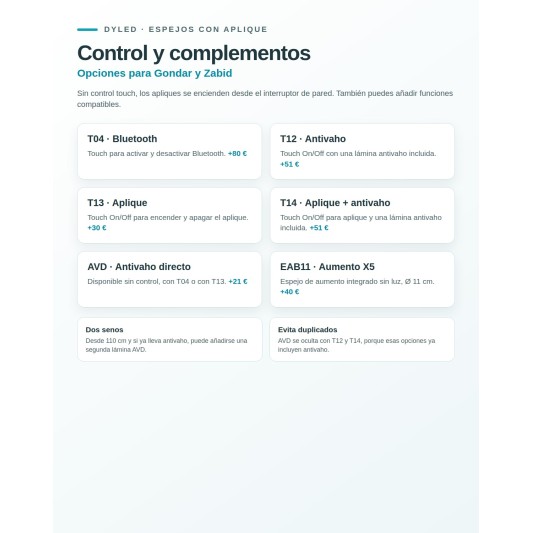 DYLED · ESPEJOS CON APLIQUE

Control y complementos

Opciones para Gondar y Zabid

Sin control touch, los apliques se encienden desde el interruptor de pared. También puedes añadir funciones compatibles.

T04 · Bluetooth

Touch para activar y desactivar Bluetooth. +80 €

T12 · Antivaho

Touch On/Off con una lámina antivaho incluida. +51 €

T13 · Aplique

Touch On/Off para encender y apagar el aplique. +30 €

T14 · Aplique + antivaho

Touch On/Off para aplique y una lámina antivaho incluida. +51 €

AVD · Antivaho directo

Disponible sin control, con T04 o con T13. +21 €

EAB11 · Aumento X5

Espejo de aumento integrado sin luz, Ø 11 cm. +40 €

Dos senos

Desde 110 cm y si ya lleva antivaho, puede añadirse una segunda lámina AVD.

Evita duplicados

AVD se oculta con T12 y T14, porque esas opciones ya incluyen antivaho.